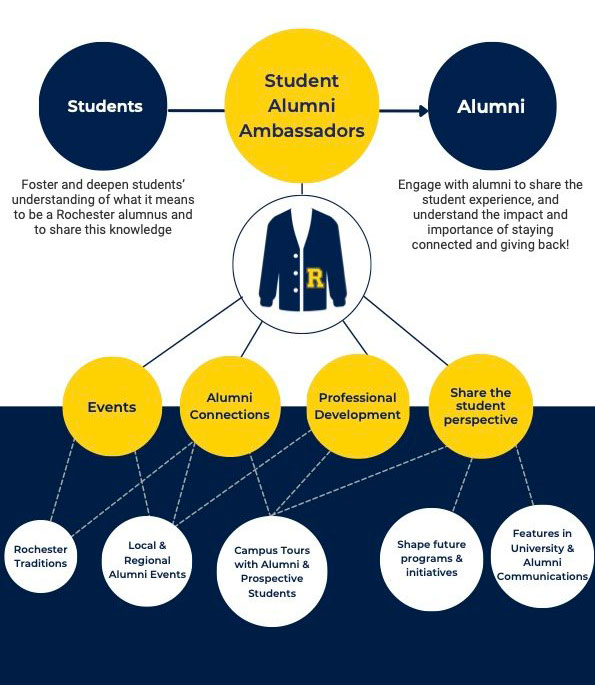 Students

Student Alumni Ambassadors

Alumni

Foster and deepen students' understanding of what it means to be a Rochester alumnus and to share this knowledge

Engage with alumni to share the student experience, and understand the impact and importance of staying connected and giving back!

R

Events

Alumni Connections

Professional Development

Share the student perspective

Rochester Traditions

Local & Regional Alumni Events

Campus Tours with Alumni & Prospective Students

Shape future programs & initiatives

Features in University & Alumni Communications